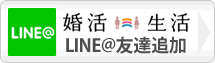 LINE@

婚活 生活

LINE@友達追加